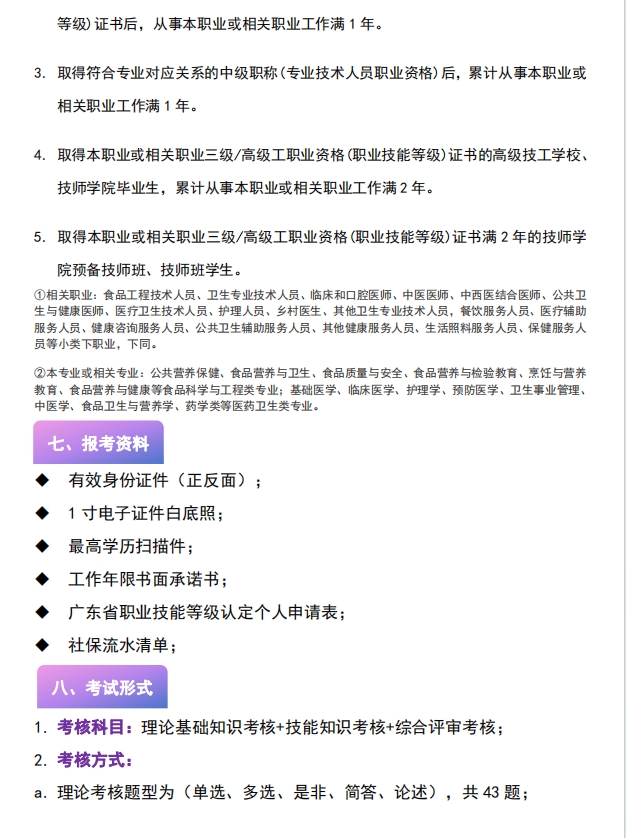 等级）证书后，从事本职业或相关职业工作满 1 年。

3. 取得符合专业对应关系的中级职称（专业技术人员职业资格）后，累计从事本职业或相关职业工作满 1 年。

4. 取得本职业或相关职业三级/高级工职业资格（职业技能等级）证书的高级技工学校、技师学院毕业生，累计从事本职业或相关职业工作满 2 年。

5. 取得本职业或相关职业三级/高级工职业资格（职业技能等级）证书满 2 年的技师学院预备技师班、技师班学生。

①相关职业：食品工程技术人员、卫生专业技术人员、临床和口腔医师、中医医师、中西医结合医师、公共卫生与健康医师、医疗卫生技术人员、护理人员、乡村医生、其他卫生专业技术人员，餐饮服务人员、医疗辅助服务人员、健康咨询服务人员、公共卫生辅助服务人员、其他健康服务人员、生活照料服务人员、保健服务人员等小类下职业，下同。

②本专业或相关专业：公共营养保健、食品营养与卫生、食品质量与安全、食品营养与检验教育、烹饪与营养教育、食品营养与健康等食品科学与工程类专业；基础医学、临床医学、护理学、预防医学、卫生事业管理、中医学、食品卫生与营养学、药学类等医药卫生类专业。

七、报考资料

◆ 有效身份证件（正反面）；

◆ 1 寸电子证件白底照；

◆ 最高学历扫描件；

◆ 工作年限书面承诺书；

◆ 广东省职业技能等级认定个人申请表；

◆ 社保流水清单；

八、考试形式

1. 考核科目：理论基础知识考核+技能知识考核+综合评审考核；

2. 考核方式：

a. 理论考核题型为（单选、多选、是非、简答、论述），共 43 题；